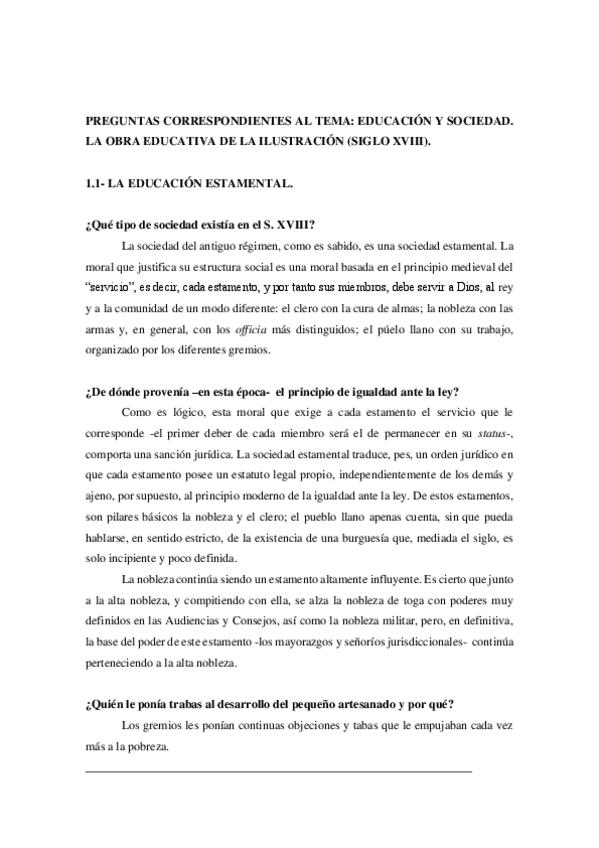 PREGUNTAS CORRESPONDIENTES AL TEMA: EDUCACIÓN Y SOCIEDAD. LA OBRA EDUCATIVA DE LA ILUSTRACIÓN (SIGLO XVIII).

1.1- LA EDUCACIÓN ESTAMENTAL.

¿Qué tipo de sociedad existía en el S. XVIII?

La sociedad del antiguo régimen, como es sabido, es una sociedad estamental. La moral que justifica su estructura social es una moral basada en el principio medieval del "servicio", es decir, cada estamento, y por tanto sus miembros, debe servir a Dios, al rey y a la comunidad de un modo diferente: el clero con la cura de almas; la nobleza con las armas y, en general, con los officia más distinguidos; el púelo llano con su trabajo, organizado por los diferentes gremios.

¿De dónde provenía –en esta época- el principio de igualdad ante la ley?

Como es lógico, esta moral que exige a cada estamento el servicio que le corresponde -el primer deber de cada miembro será el de permanecer en su status-, comporta una sanción jurídica. La sociedad estamental traduce, pes, un orden jurídico en que cada estamento posee un estatuto legal propio, independientemente de los demás y ajeno, por supuesto, al principio moderno de la igualdad ante la ley. De estos estamentos, son pilares básicos la nobleza y el clero; el pueblo llano apenas cuenta, sin que pueda hablarse, en sentido estricto, de la existencia de una burguesía que, mediada el siglo, es solo incipiente y poco definida.

La nobleza continúa siendo un estamento altamente influyente. Es cierto que junto a la alta nobleza, y compitiendo con ella, se alza la nobleza de toga con poderes muy definidos en las Audiencias y Consejos, así como la nobleza militar, pero, en definitiva, la base del poder de este estamento -los mayorazgos y señoríos jurisdiccionales- continúa perteneciendo a la alta nobleza.

¿Quién le ponía trabas al desarrollo del pequeño artesanado y por qué?

Los gremios les ponían continuas objeciones y tabas que le empujaban cada vez más a la pobreza.